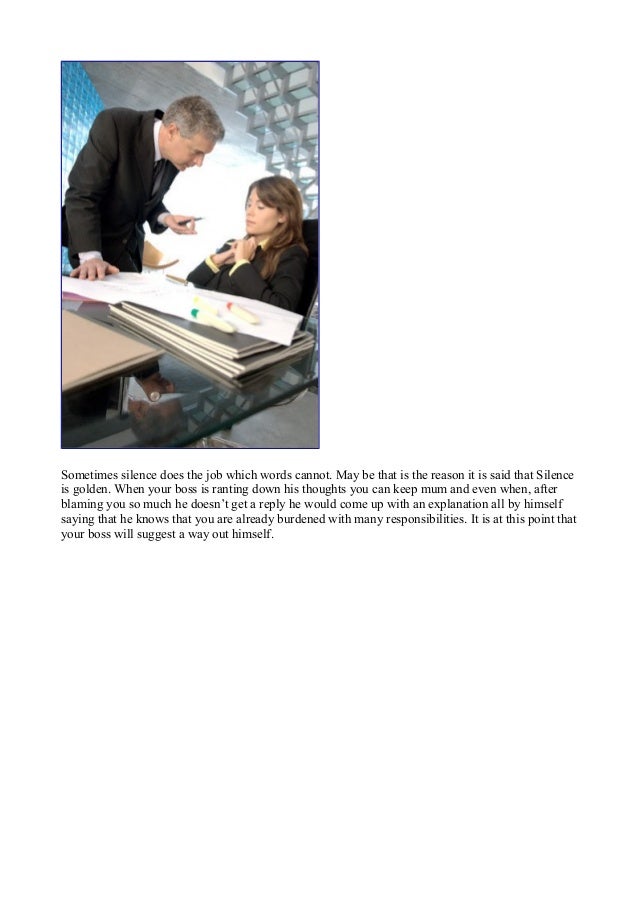 Sometimes silence does the job which words cannot. May be that is the reason it is said that Silence is golden. When your boss is ranting down his thoughts you can keep mum and even when, after blaming you so much he doesn't get a reply he would come up with an explanation all by himself saying that he knows that you are already burdened with many responsibilities. It is at this point that your boss will suggest a way out himself.